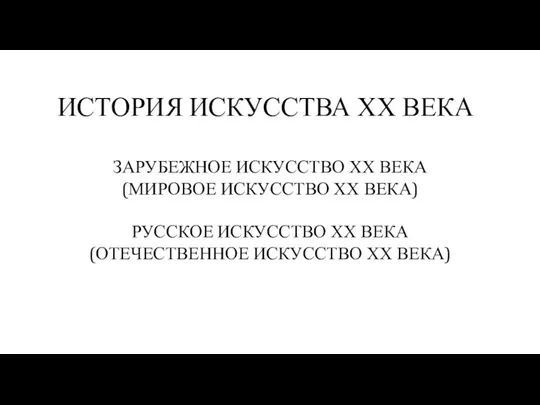 ИСТОРИЯ ИСКУССТВА XX ВЕКА

ЗАРУБЕЖНОЕ ИСКУССТВО XX ВЕКА
(МИРОВОЕ ИСКУССТВО XX ВЕКА)

РУССКОЕ ИСКУССТВО XX ВЕКА
(ОТЕЧЕСТВЕННОЕ ИСКУССТВО XX ВЕКА)